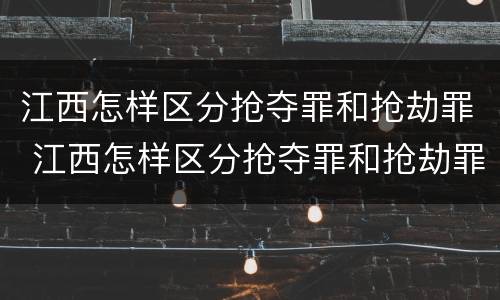 江西怎样区分抢夺罪和抢劫罪
江西怎样区分抢夺罪和抢劫罪